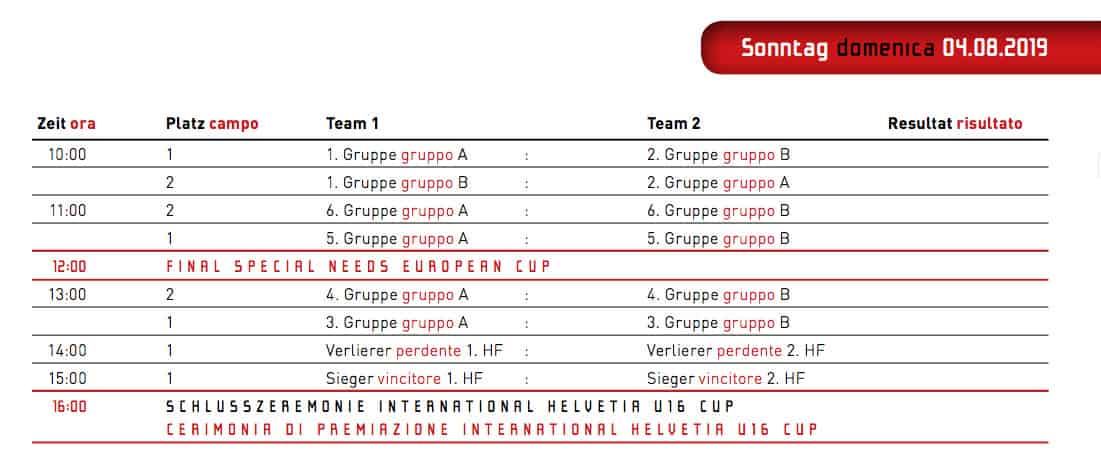 Sonntag domenica 04.08.2019

| Zeit ora | Platz campo | Team 1 | | Team 2 | Resultat risultato |
|---|---|---|---|---|---|
| 10:00 | 1 | 1. Gruppe gruppo A | : | 2. Gruppe gruppo B | |
| | 2 | 1. Gruppe gruppo B | : | 2. Gruppe gruppo A | |
| 11:00 | 2 | 6. Gruppe gruppo A | : | 6. Gruppe gruppo B | |
| | 1 | 5. Gruppe gruppo A | : | 5. Gruppe gruppo B | |
| 12:00 | FINAL SPECIAL NEEDS EUROPEAN CUP | | | | |
| 13:00 | 2 | 4. Gruppe gruppo A | : | 4. Gruppe gruppo B | |
| | 1 | 3. Gruppe gruppo A | : | 3. Gruppe gruppo B | |
| 14:00 | 1 | Verlierer perdente 1. HF | : | Verlierer perdente 2. HF | |
| 15:00 | 1 | Sieger vincitore 1. HF | : | Sieger vincitore 2. HF | |
| 16:00 | SCHLUSSZEREMONIE INTERNATIONAL HELVETIA U16 CUP CERIMONIA DI PREMIAZIONE INTERNATIONAL HELVETIA U16 CUP | | | | |